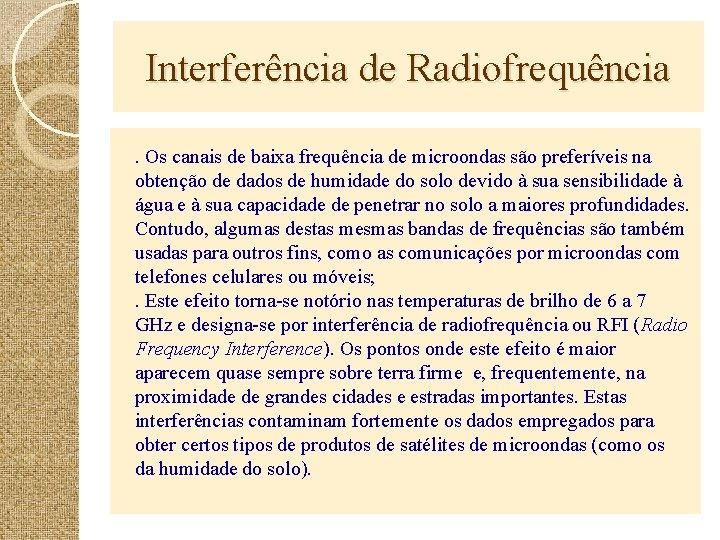 Interferência de Radiofrequência

. Os canais de baixa frequência de microondas são preferíveis na obtenção de dados de humidade do solo devido à sua sensibilidade à água e à sua capacidade de penetrar no solo a maiores profundidades. Contudo, algumas destas mesmas bandas de frequências são também usadas para outros fins, como as comunicações por microondas com telefones celulares ou móveis;
. Este efeito torna-se notório nas temperaturas de brilho de 6 a 7 GHz e designa-se por interferência de radiofrequência ou RFI (Radio Frequency Interference). Os pontos onde este efeito é maior aparecem quase sempre sobre terra firme e, frequentemente, na proximidade de grandes cidades e estradas importantes. Estas interferências contaminam fortemente os dados empregados para obter certos tipos de produtos de satélites de microondas (como os da humidade do solo).